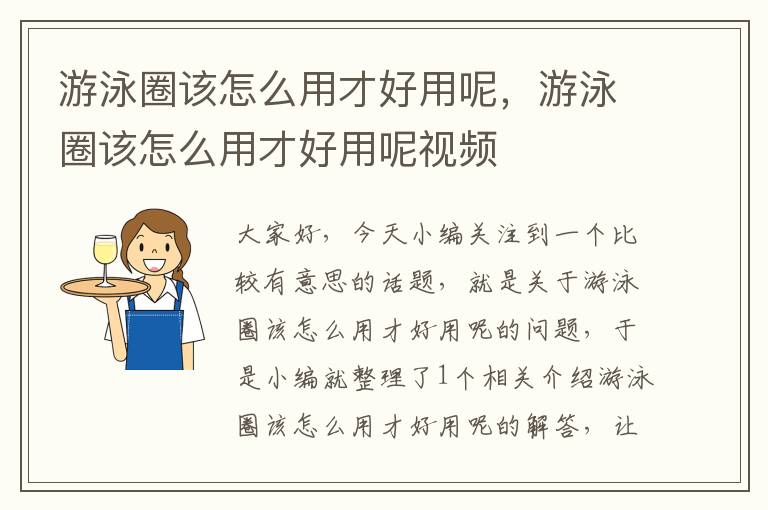 游泳圈该怎么用才好用呢，游泳圈该怎么用才好用呢视频

大家好，今天小编关注到一个比较有意思的话题，就是关于游泳圈该怎么用才好用呢的问题，于是小编就整理了1个相关介绍游泳圈该怎么用才好用呢的解答，让